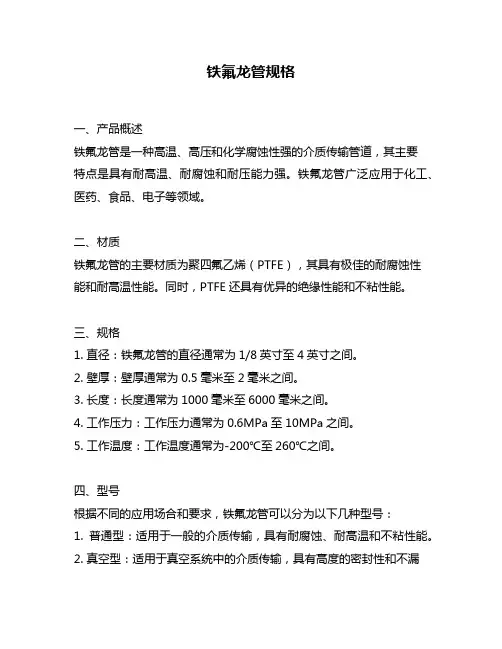 铁氟龙管规格

一、产品概述

铁氟龙管是一种高温、高压和化学腐蚀性强的介质传输管道，其主要特点是具有耐高温、耐腐蚀和耐压能力强。铁氟龙管广泛应用于化工、医药、食品、电子等领域。

二、材质

铁氟龙管的主要材质为聚四氟乙烯（PTFE），其具有极佳的耐腐蚀性能和耐高温性能。同时，PTFE 还具有优异的绝缘性能和不粘性能。

三、规格

1. 直径：铁氟龙管的直径通常为 1/8 英寸至 4 英寸之间。

2. 壁厚：壁厚通常为 0.5 毫米至 2 毫米之间。

3. 长度：长度通常为 1000 毫米至 6000 毫米之间。

4. 工作压力：工作压力通常为 0.6MPa 至 10MPa 之间。

5. 工作温度：工作温度通常为-200℃至 260℃之间。

四、型号

根据不同的应用场合和要求，铁氟龙管可以分为以下几种型号：

1. 普通型：适用于一般的介质传输，具有耐腐蚀、耐高温和不粘性能。

2. 真空型：适用于真空系统中的介质传输，具有高度的密封性和不漏